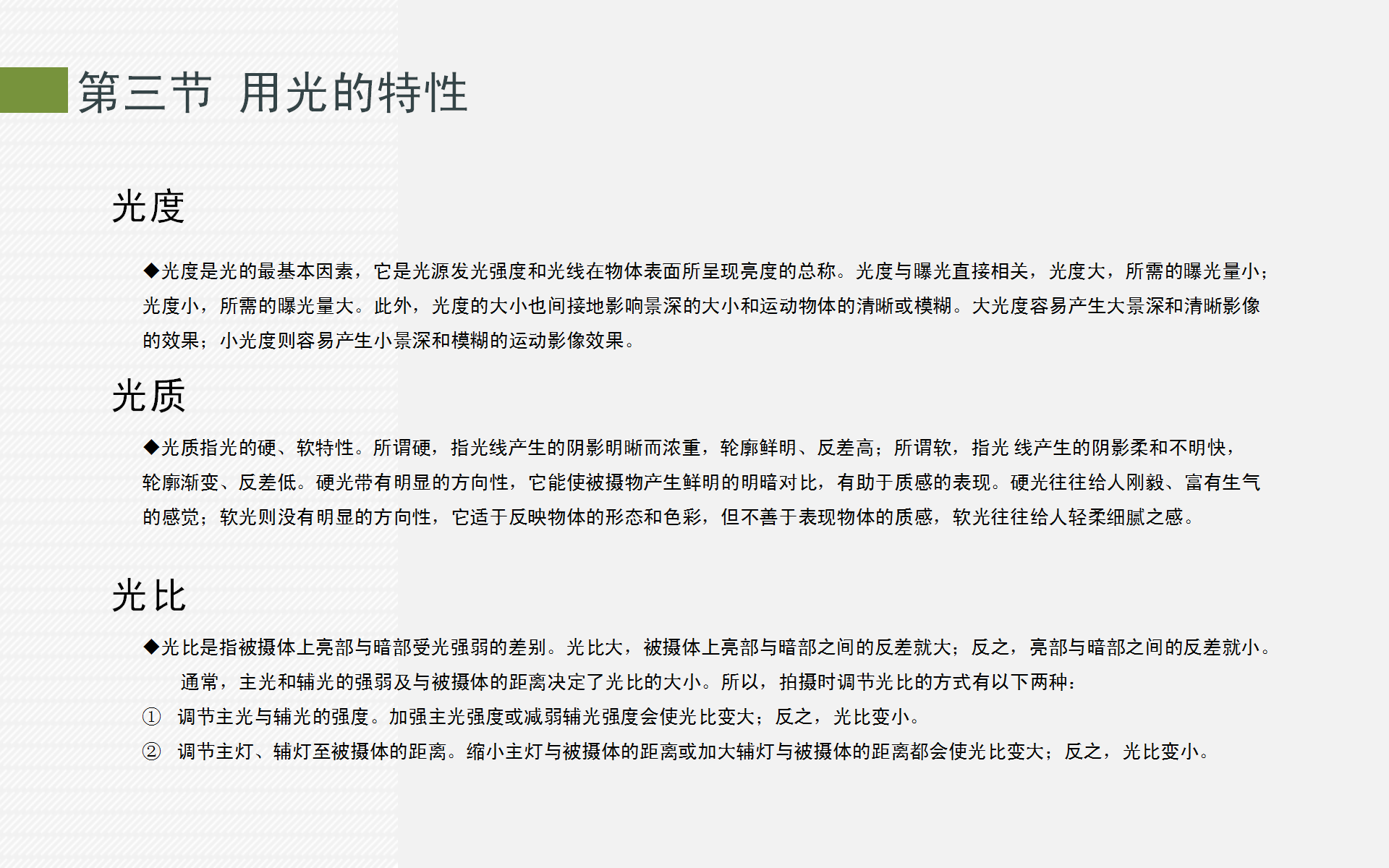 第三节 用光的特性

光度

◆光度是光的最基本因素，它是光源发光强度和光线在物体表面所呈现亮度的总称。光度与曝光直接相关，光度大，所需的曝光量小；光度小，所需的曝光量大。此外，光度的大小也间接地影响景深的大小和运动物体的清晰或模糊。大光度容易产生大景深和清晰影像的效果；小光度则容易产生小景深和模糊的运动影像效果。

光质

◆光质指光的硬、软特性。所谓硬，指光线产生的阴影明晰而浓重，轮廓鲜明、反差高；所谓软，指光 线产生的阴影柔和不明快，轮廓渐变、反差低。硬光带有明显的方向性，它能使被摄物产生鲜明的明暗对比，有助于质感的表现。硬光往往给人刚毅、富有生气的感觉；软光则没有明显的方向性，它适于反映物体的形态和色彩，但不善于表现物体的质感，软光往往给人轻柔细腻之感。

光比

◆光比是指被摄体上亮部与暗部受光强弱的差别。光比大，被摄体上亮部与暗部之间的反差就大；反之，亮部与暗部之间的反差就小。

通常，主光和辅光的强弱及与被摄体的距离决定了光比的大小。所以，拍摄时调节光比的方式有以下两种：

① 调节主光与辅光的强度。加强主光强度或减弱辅光强度会使光比变大；反之，光比变小。

② 调节主灯、辅灯至被摄体的距离。缩小主灯与被摄体的距离或加大辅灯与被摄体的距离都会使光比变大；反之，光比变小。